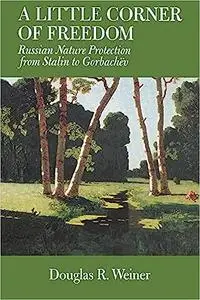 A LITTLE CORNER OF FREEDOM

Russian Nature Protection from Stalin to Gorbachëv

Douglas R. Weiner